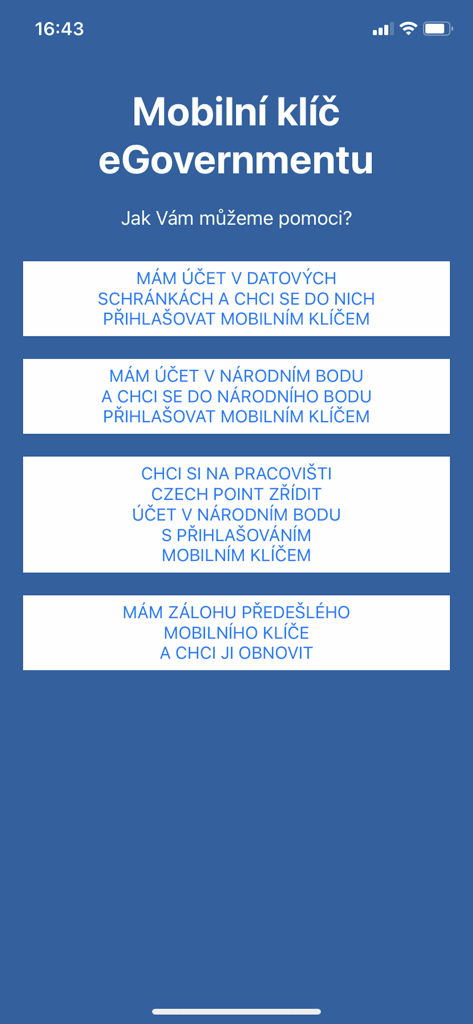 16:43

Mobilní klíč eGovernmentu

Jak Vám můžeme pomoci?

MÁM ÚČET V DATOVÝCH SCHRÁNKÁCH A CHCI SE DO NICH PŘIHLAŠOVAT MOBILNÍM KLÍČEM

MÁM ÚČET V NÁRODNÍM BODU A CHCI SE DO NÁRODNÍHO BODU PŘIHLAŠOVAT MOBILNÍM KLÍČEM

CHCI SI NA PRACOVIŠTI CZECH POINT ZŘÍDIT ÚČET V NÁRODNÍM BODU S PŘIHLAŠOVÁNÍM MOBILNÍM KLÍČEM

MÁM ZÁLOHU PŘEDEŠLÉHO MOBILNÍHO KLÍČE A CHCI JI OBNOVIT